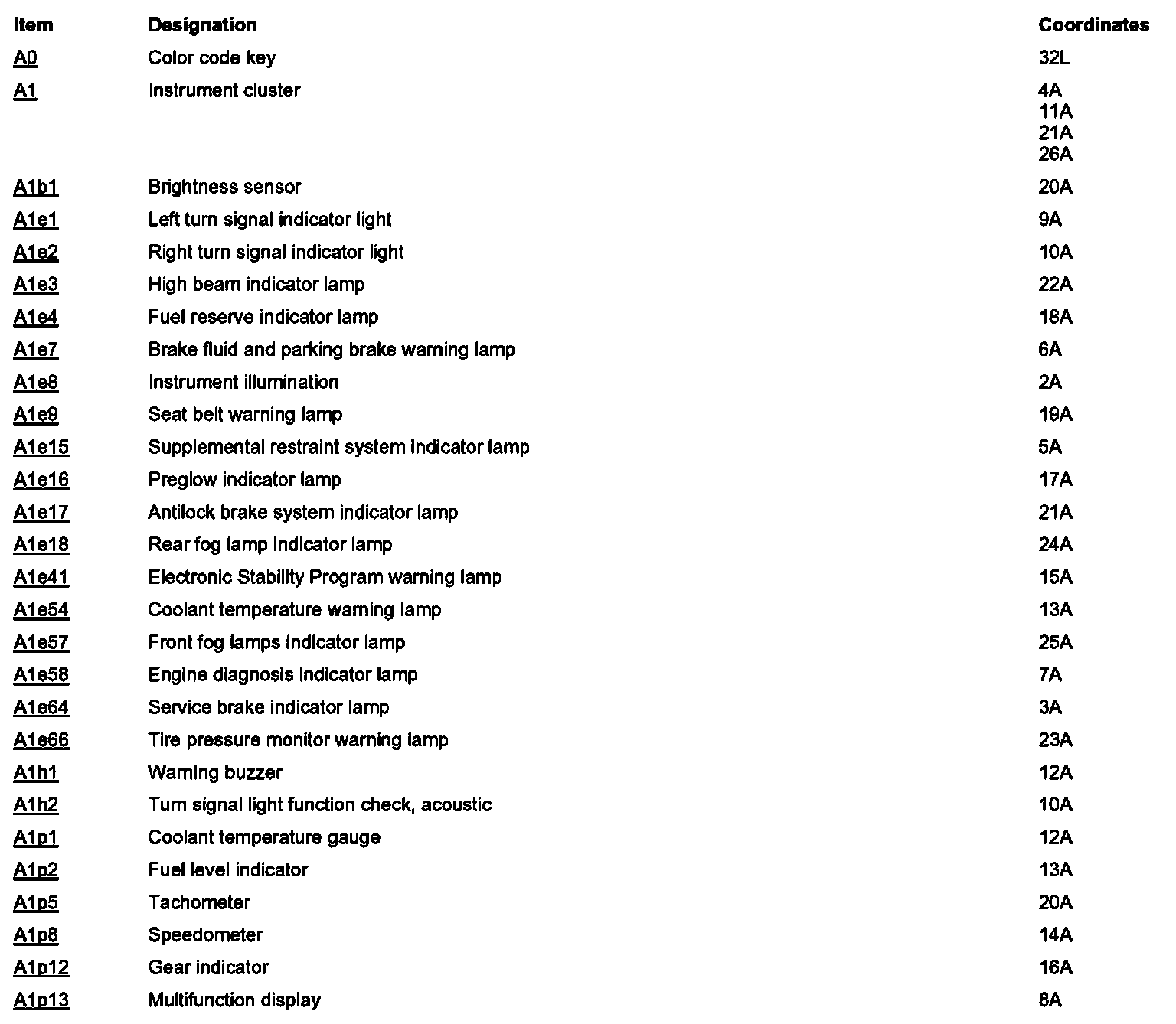 | Item | Designation | Coordinates |
|---|---|---|
| A0 | Color code key | 32L |
| A1 | Instrument cluster | 4A 11A 21A 26A |
| A1b1 | Brightness sensor | 20A |
| A1e1 | Left turn signal indicator light | 9A |
| A1e2 | Right turn signal indicator light | 10A |
| A1e3 | High beam indicator lamp | 22A |
| A1e4 | Fuel reserve indicator lamp | 18A |
| A1e7 | Brake fluid and parking brake warning lamp | 6A |
| A1e8 | Instrument illumination | 2A |
| A1e9 | Seat belt warning lamp | 19A |
| A1e15 | Supplemental restraint system indicator lamp | 5A |
| A1e16 | Preglow indicator lamp | 17A |
| A1e17 | Antilock brake system indicator lamp | 21A |
| A1e18 | Rear fog lamp indicator lamp | 24A |
| A1e41 | Electronic Stability Program warning lamp | 15A |
| A1e54 | Coolant temperature warning lamp | 13A |
| A1e57 | Front fog lamps indicator lamp | 25A |
| A1e58 | Engine diagnosis indicator lamp | 7A |
| A1e64 | Service brake indicator lamp | 3A |
| A1e66 | Tire pressure monitor warning lamp | 23A |
| A1h1 | Warning buzzer | 12A |
| A1h2 | Turn signal light function check, acoustic | 10A |
| A1p1 | Coolant temperature gauge | 12A |
| A1p2 | Fuel level indicator | 13A |
| A1p5 | Tachometer | 20A |
| A1p8 | Speedometer | 14A |
| A1p12 | Gear indicator | 16A |
| A1p13 | Multifunction display | 8A |